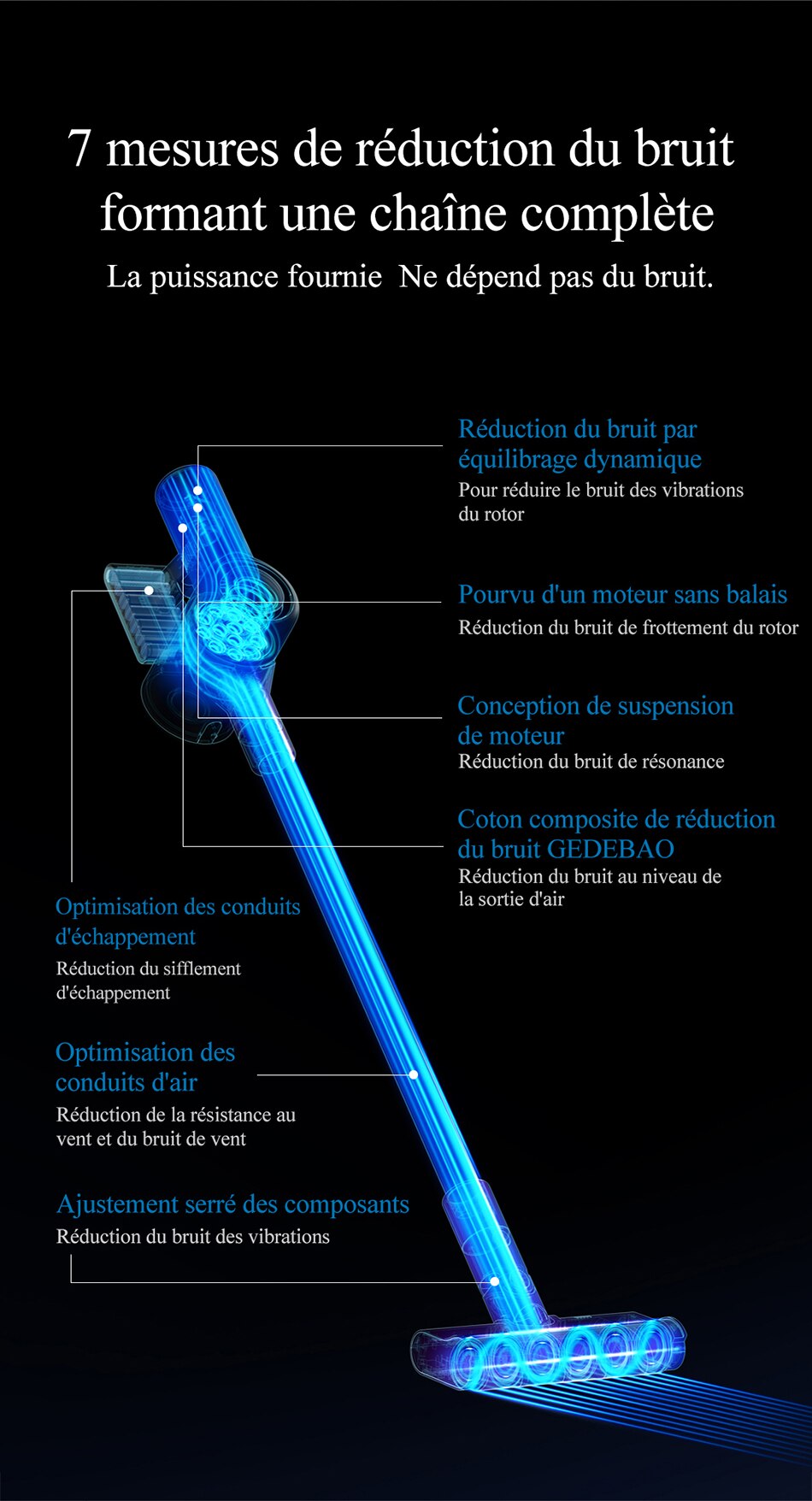 7 mesures de réduction du bruit formant une chaîne complète

La puissance fournie  Ne dépend pas du bruit.

Réduction du bruit par équilibrage dynamique

Pour réduire le bruit des vibrations du rotor

Pourvu d'un moteur sans balais

Réduction du bruit de frottement du rotor

Conception de suspension de moteur

Réduction du bruit de résonance

Coton composite de réduction du bruit GEDEBAO

Réduction du bruit au niveau de la sortie d'air

Optimisation des conduits d'échappement

Réduction du sifflement d'échappement

Optimisation des conduits d'air

Réduction de la résistance au vent et du bruit de vent

Ajustement serré des composants

Réduction du bruit des vibrations